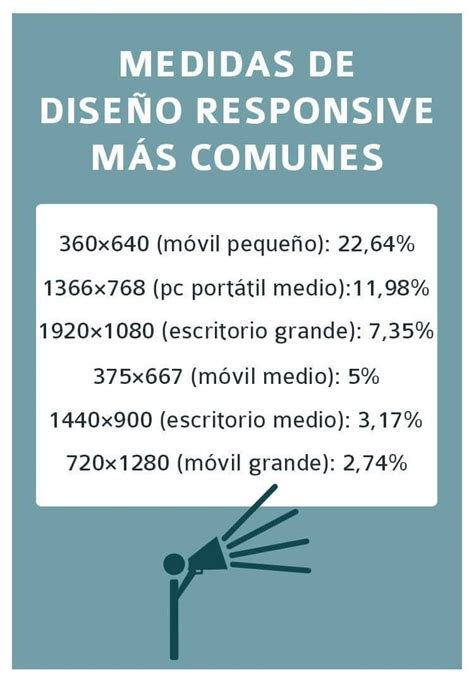 MEDIDAS DE DISEÑO RESPONSIVE MÁS COMUNES

360×640 (móvil pequeño): 22,64%

1366×768 (pc portátil medio):11,98%

1920×1080 (escritorio grande): 7,35%

375×667 (móvil medio): 5%

1440×900 (escritorio medio): 3,17%

720×1280 (móvil grande): 2,74%